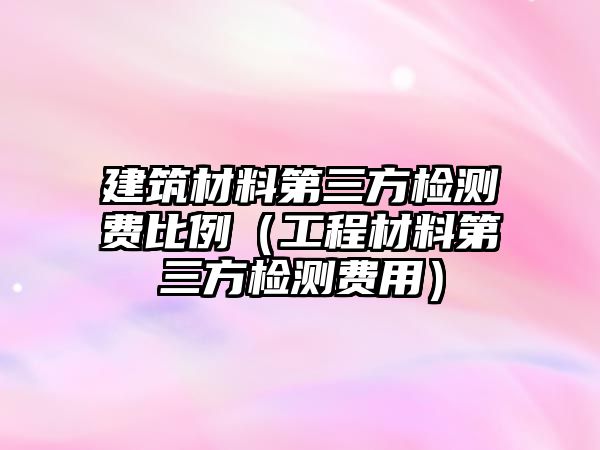 建筑材料第三方检测费比例（工程材料第三方检测费用）